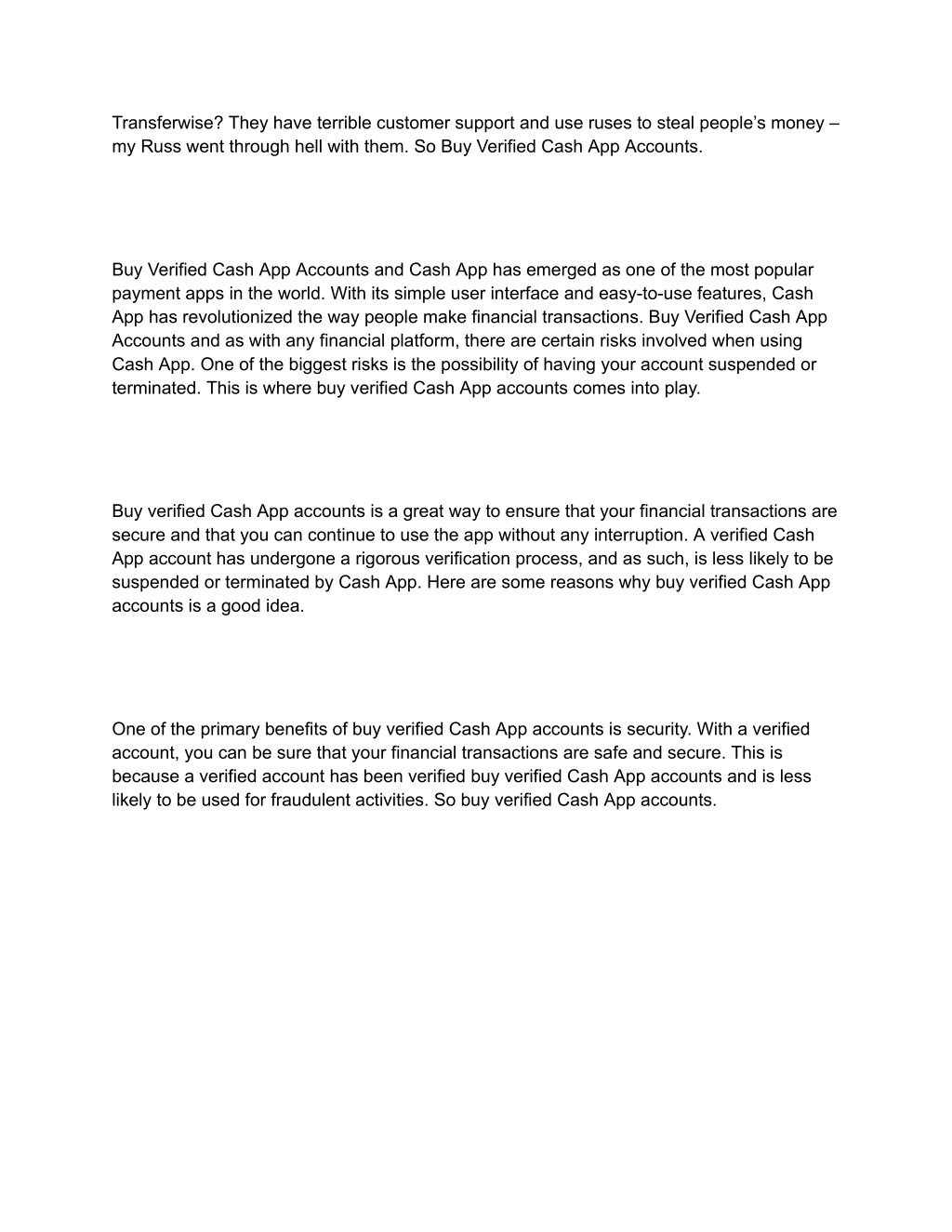 Transferwise? They have terrible customer support and use ruses to steal people’s money – my Russ went through hell with them. So Buy Verified Cash App Accounts.

Buy Verified Cash App Accounts and Cash App has emerged as one of the most popular payment apps in the world. With its simple user interface and easy-to-use features, Cash App has revolutionized the way people make financial transactions. Buy Verified Cash App Accounts and as with any financial platform, there are certain risks involved when using Cash App. One of the biggest risks is the possibility of having your account suspended or terminated. This is where buy verified Cash App accounts comes into play.

Buy verified Cash App accounts is a great way to ensure that your financial transactions are secure and that you can continue to use the app without any interruption. A verified Cash App account has undergone a rigorous verification process, and as such, is less likely to be suspended or terminated by Cash App. Here are some reasons why buy verified Cash App accounts is a good idea.

One of the primary benefits of buy verified Cash App accounts is security. With a verified account, you can be sure that your financial transactions are safe and secure. This is because a verified account has been verified buy verified Cash App accounts and is less likely to be used for fraudulent activities. So buy verified Cash App accounts.